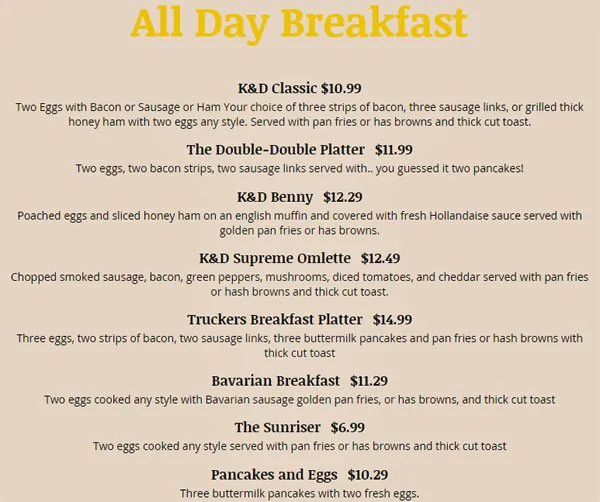 All Day Breakfast

K&D Classic $10.99
Two Eggs with Bacon or Sausage or Ham Your choice of three strips of bacon, three sausage links, or grilled thick honey ham with two eggs any style. Served with pan fries or has browns and thick cut toast.

The Double-Double Platter $11.99
Two eggs, two bacon strips, two sausage links served with.. you guessed it two pancakes!

K&D Benny $12.29
Poached eggs and sliced honey ham on an english muffin and covered with fresh Hollandaise sauce served with golden pan fries or has browns.

K&D Supreme Omlette $12.49
Chopped smoked sausage, bacon, green peppers, mushrooms, diced tomatoes, and cheddar served with pan fries or hash browns and thick cut toast.

Truckers Breakfast Platter $14.99
Three eggs, two strips of bacon, two sausage links, three buttermilk pancakes and pan fries or hash browns with thick cut toast

Bavarian Breakfast $11.29
Two eggs cooked any style with Bavarian sausage golden pan fries, or has browns, and thick cut toast

The Sunriser $6.99
Two eggs cooked any style served with pan fries or has browns and thick cut toast

Pancakes and Eggs $10.29
Three buttermilk pancakes with two fresh eggs.